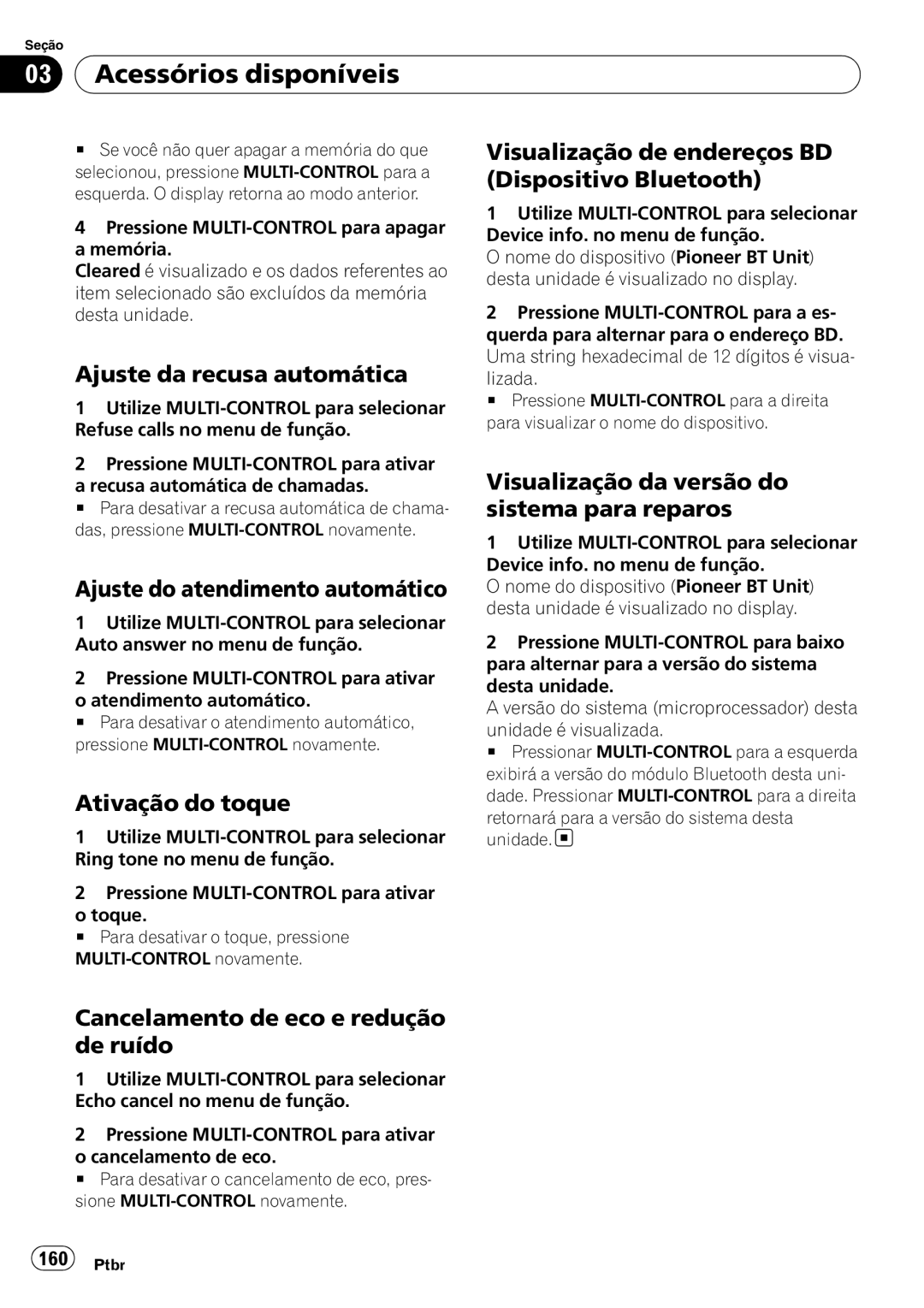 Seção

03 Acessórios disponíveis

■ Se você não quer apagar a memória do que selecionou, pressione MULTI-CONTROL para a esquerda. O display retorna ao modo anterior.

4 Pressione MULTI-CONTROL para apagar a memória.
Cleared é visualizado e os dados referentes ao item selecionado são excluídos da memória desta unidade.

Ajuste da recusa automática

1 Utilize MULTI-CONTROL para selecionar Refuse calls no menu de função.

2 Pressione MULTI-CONTROL para ativar a recusa automática de chamadas.
■ Para desativar a recusa automática de chamadas, pressione MULTI-CONTROL novamente.

Ajuste do atendimento automático

1 Utilize MULTI-CONTROL para selecionar Auto answer no menu de função.

2 Pressione MULTI-CONTROL para ativar o atendimento automático.
■ Para desativar o atendimento automático, pressione MULTI-CONTROL novamente.

Ativação do toque

1 Utilize MULTI-CONTROL para selecionar Ring tone no menu de função.

2 Pressione MULTI-CONTROL para ativar o toque.
■ Para desativar o toque, pressione MULTI-CONTROL novamente.

Cancelamento de eco e redução de ruído

1 Utilize MULTI-CONTROL para selecionar Echo cancel no menu de função.

2 Pressione MULTI-CONTROL para ativar o cancelamento de eco.
■ Para desativar o cancelamento de eco, pressione MULTI-CONTROL novamente.

Visualização de endereços BD (Dispositivo Bluetooth)

1 Utilize MULTI-CONTROL para selecionar Device info. no menu de função.
O nome do dispositivo (Pioneer BT Unit) desta unidade é visualizado no display.

2 Pressione MULTI-CONTROL para a esquerda para alternar para o endereço BD.
Uma string hexadecimal de 12 dígitos é visualizada.
■ Pressione MULTI-CONTROL para a direita para visualizar o nome do dispositivo.

Visualização da versão do sistema para reparos

1 Utilize MULTI-CONTROL para selecionar Device info. no menu de função.
O nome do dispositivo (Pioneer BT Unit) desta unidade é visualizado no display.

2 Pressione MULTI-CONTROL para baixo para alternar para a versão do sistema desta unidade.
A versão do sistema (microprocessador) desta unidade é visualizada.
■ Pressionar MULTI-CONTROL para a esquerda exibirá a versão do módulo Bluetooth desta unidade. Pressionar MULTI-CONTROL para a direita retornará para a versão do sistema desta unidade.

160 Ptbr